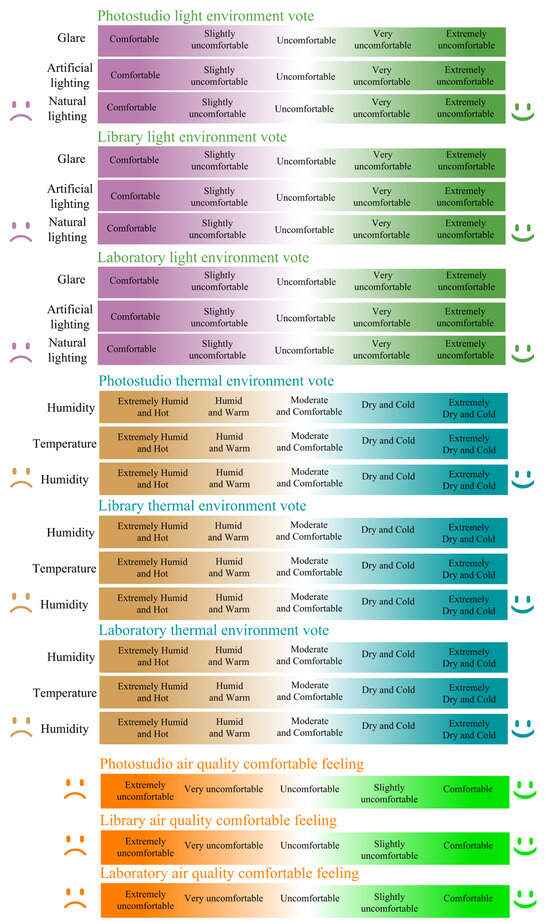 Photostudio light environment vote

| | | | | | |
|---|---|---|---|---|---|
| Glare | Comfortable | Slightly uncomfortable | Uncomfortable | Very uncomfortable | Extremely uncomfortable |
| Artificial lighting | Comfortable | Slightly uncomfortable | Uncomfortable | Very uncomfortable | Extremely uncomfortable |
| Natural lighting | Comfortable | Slightly uncomfortable | Uncomfortable | Very uncomfortable | Extremely uncomfortable |

Library light environment vote

| | | | | | |
|---|---|---|---|---|---|
| Glare | Comfortable | Slightly uncomfortable | Uncomfortable | Very uncomfortable | Extremely uncomfortable |
| Artificial lighting | Comfortable | Slightly uncomfortable | Uncomfortable | Very uncomfortable | Extremely uncomfortable |
| Natural lighting | Comfortable | Slightly uncomfortable | Uncomfortable | Very uncomfortable | Extremely uncomfortable |

Laboratory light environment vote

| | | | | | |
|---|---|---|---|---|---|
| Glare | Comfortable | Slightly uncomfortable | Uncomfortable | Very uncomfortable | Extremely uncomfortable |
| Artificial lighting | Comfortable | Slightly uncomfortable | Uncomfortable | Very uncomfortable | Extremely uncomfortable |
| Natural lighting | Comfortable | Slightly uncomfortable | Uncomfortable | Very uncomfortable | Extremely uncomfortable |

Photostudio thermal environment vote

| | | | | | |
|---|---|---|---|---|---|
| Humidity | Extremely Humid and Hot | Humid and Warm | Moderate and Comfortable | Dry and Cold | Extremely Dry and Cold |
| Temperature | Extremely Humid and Hot | Humid and Warm | Moderate and Comfortable | Dry and Cold | Extremely Dry and Cold |
| Humidity | Extremely Humid and Hot | Humid and Warm | Moderate and Comfortable | Dry and Cold | Extremely Dry and Cold |

Library thermal environment vote

| | | | | | |
|---|---|---|---|---|---|
| Humidity | Extremely Humid and Hot | Humid and Warm | Moderate and Comfortable | Dry and Cold | Extremely Dry and Cold |
| Temperature | Extremely Humid and Hot | Humid and Warm | Moderate and Comfortable | Dry and Cold | Extremely Dry and Cold |
| Humidity | Extremely Humid and Hot | Humid and Warm | Moderate and Comfortable | Dry and Cold | Extremely Dry and Cold |

Laboratory thermal environment vote

| | | | | | |
|---|---|---|---|---|---|
| Humidity | Extremely Humid and Hot | Humid and Warm | Moderate and Comfortable | Dry and Cold | Extremely Dry and Cold |
| Temperature | Extremely Humid and Hot | Humid and Warm | Moderate and Comfortable | Dry and Cold | Extremely Dry and Cold |
| Humidity | Extremely Humid and Hot | Humid and Warm | Moderate and Comfortable | Dry and Cold | Extremely Dry and Cold |

Photostudio air quality comfortable feeling

| | | | | |
|---|---|---|---|---|
| Extremely uncomfortable | Very uncomfortable | Uncomfortable | Slightly uncomfortable | Comfortable |

Library air quality comfortable feeling

| | | | | |
|---|---|---|---|---|
| Extremely uncomfortable | Very uncomfortable | Uncomfortable | Slightly uncomfortable | Comfortable |

Laboratory air quality comfortable feeling

| | | | | |
|---|---|---|---|---|
| Extremely uncomfortable | Very uncomfortable | Uncomfortable | Slightly uncomfortable | Comfortable |